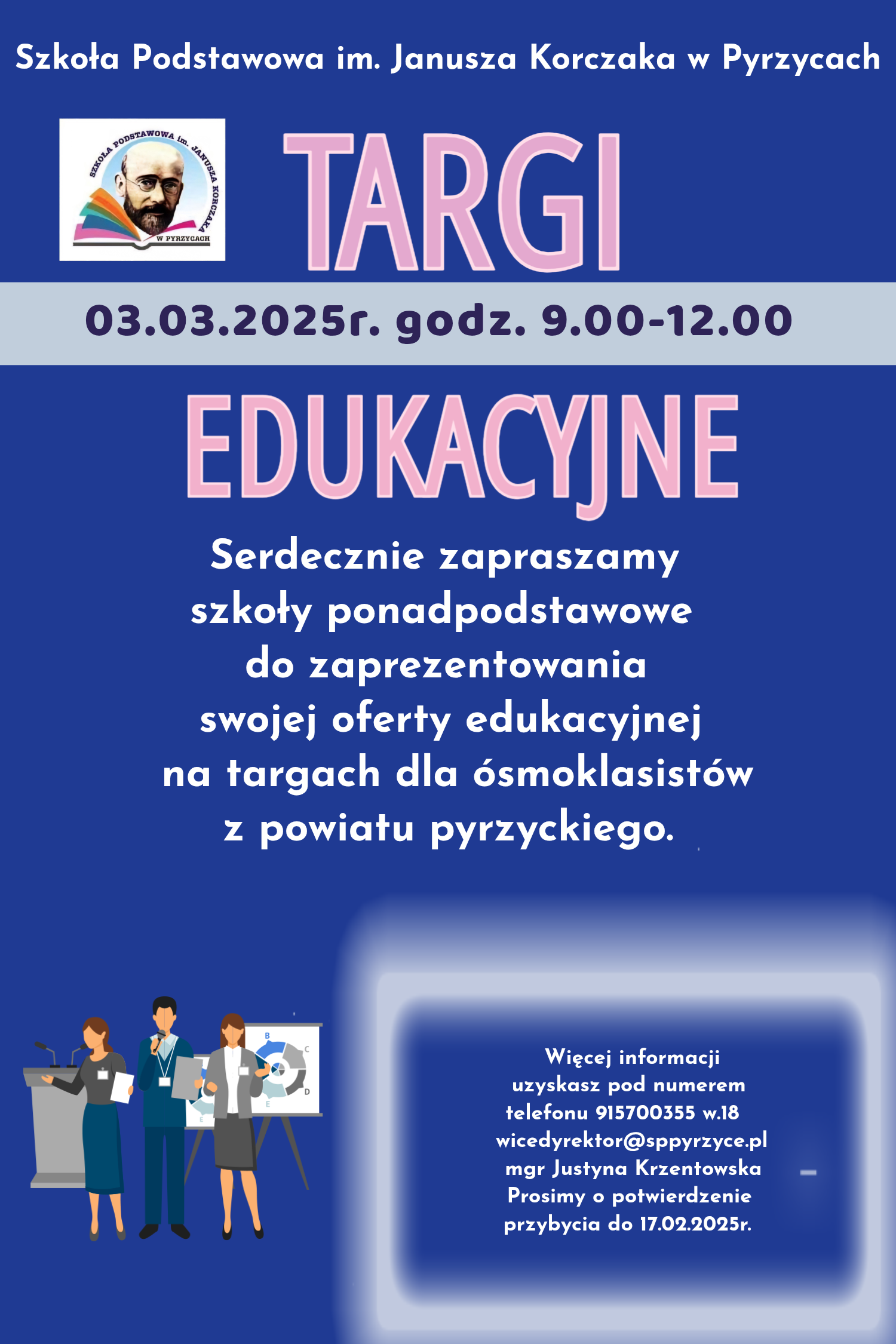 Szkoła Podstawowa im. Janusza Korczaka w Pyrzycach

SZKOŁA PODSTAWOWA im. JANUSZA KORCZAKA
W PYRZYCACH

TARGI

03.03.2025r. godz. 9.00-12.00

EDUKACYJNE

Serdecznie zapraszamy szkoły ponadpodstawowe do zaprezentowania swojej oferty edukacyjnej na targach dla ósmoklasistów z powiatu pyrzyckiego.

Więcej informacji uzyskasz pod numerem telefonu 915700355 w.18
wicedyrektor@sppyrzyce.pl
mgr Justyna Krzentowska
Prosimy o potwierdzenie przybycia do 17.02.2025r.